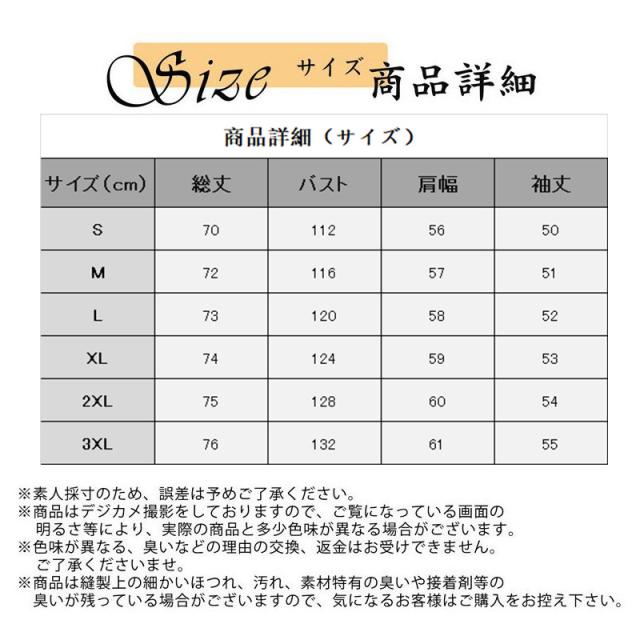 Size サイズ 商品詳細

商品詳細（サイズ）

| サイズ(cm) | 総丈 | バスト | 肩幅 | 袖丈 |
|---|---|---|---|---|
| S | 70 | 112 | 56 | 50 |
| M | 72 | 116 | 57 | 51 |
| L | 73 | 120 | 58 | 52 |
| XL | 74 | 124 | 59 | 53 |
| 2XL | 75 | 128 | 60 | 54 |
| 3XL | 76 | 132 | 61 | 55 |

※素人採寸のため、誤差は予めご了承ください。
※商品はデジカメ撮影をしておりますので、ご覧になっている画面の明るさ等により、実際の商品と多少色味が異なる場合がございます。
※色味が異なる、臭いなどの理由の交換、返金はお受けできません。ご了承くださいませ。
※商品は縫製上の細かいほつれ、汚れ、素材特有の臭いや接着剤等の臭いが残っている場合がございますので、気になるお客様はご購入をお控え下さい。